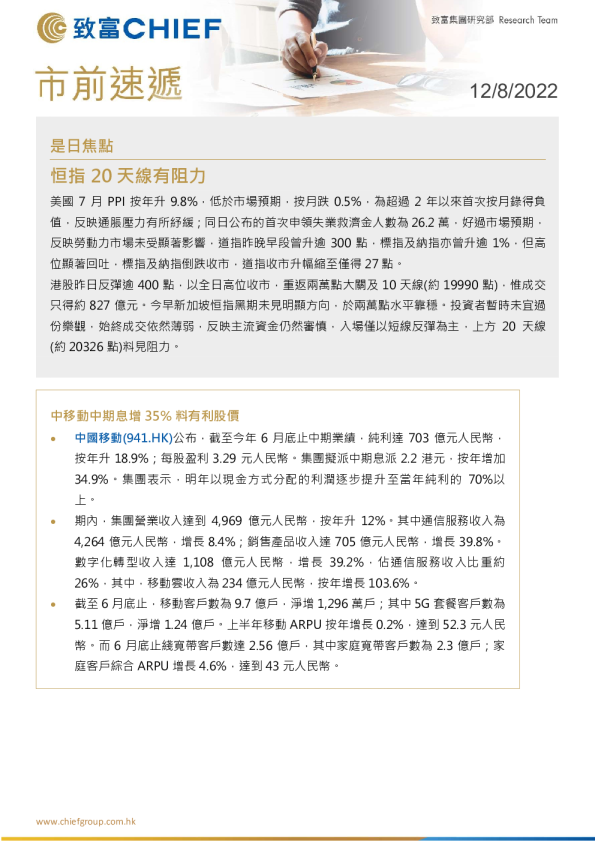 致富CHIEF

致富集團研究部 Research Team

市前速遞

12/8/2022

是日焦點

恒指 20 天線有阻力

美國 7 月 PPI 按年升 9.8%，低於市場預期，按月跌 0.5%，為超過 2 年以來首次按月錄得負值，反映通脹壓力有所紓緩；同日公布的首次申領失業救濟金人數為 26.2 萬，好過市場預期，反映勞動力市場未受顯著影響，道指昨晚早段曾升逾 300 點，標指及納指亦曾升逾 1%，但高位顯著回吐，標指及納指倒跌收市，道指收市升幅縮至僅得 27 點。

港股昨日反彈逾 400 點，以全日高位收市，重返兩萬點大關及 10 天線(約 19990 點)，惟成交只得約 827 億元。今早新加坡恒指黑期未見明顯方向，於兩萬點水平靠穩。投資者暫時未宜過份樂觀，始終成交依然薄弱，反映主流資金仍然審慎，入場僅以短線反彈為主，上方 20 天線(約 20326 點)料見阻力。

中移動中期息增 35% 料有利股價

• 中國移動(941.HK)公布，截至今年 6 月底止中期業績，純利達 703 億元人民幣，按年升 18.9%；每股盈利 3.29 元人民幣。集團擬派中期息派 2.2 港元，按年增加 34.9%。集團表示，明年以現金方式分配的利潤逐步提升至當年純利的 70%以上。

• 期內，集團營業收入達到 4,969 億元人民幣，按年升 12%。其中通信服務收入為 4,264 億元人民幣，增長 8.4%；銷售產品收入達 705 億元人民幣，增長 39.8%。數字化轉型收入達 1,108 億元人民幣，增長 39.2%，佔通信服務收入比重約 26%，其中，移動雲收入為 234 億元人民幣，按年增長 103.6%。

• 截至 6 月底止，移動客戶數為 9.7 億戶，淨增 1,296 萬戶；其中 5G 套餐客戶數為 5.11 億戶，淨增 1.24 億戶。上半年移動 ARPU 按年增長 0.2%，達到 52.3 元人民幣。而 6 月底止綫寬帶客戶數達 2.56 億戶，其中家庭寬帶客戶數為 2.3 億戶；家庭客戶綜合 ARPU 增長 4.6%，達到 43 元人民幣。

www.chiefgroup.com.hk